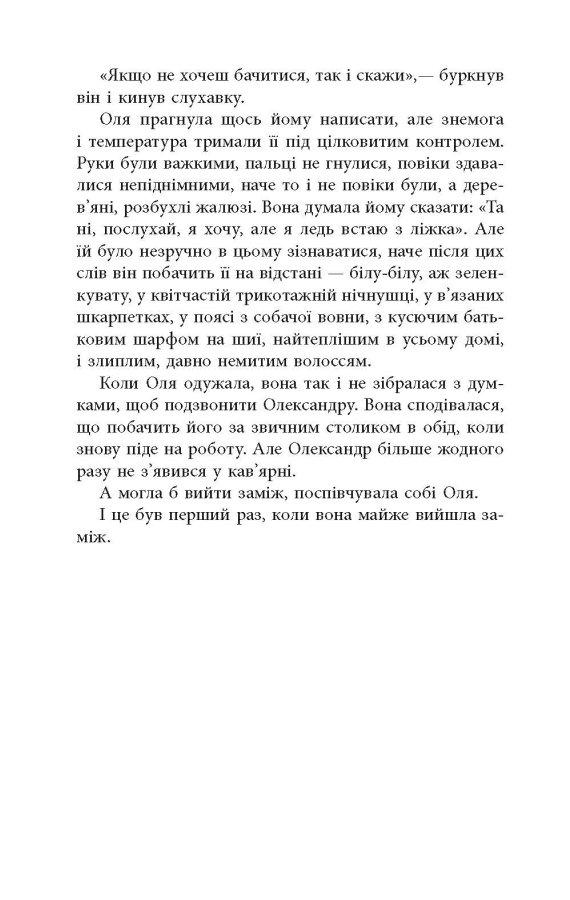 «Якщо не хочеш бачитися, так і скажи»,— буркнув він і кинув слухавку.

Оля прагнула щось йому написати, але знемога і температура тримали її під цілковитим контролем. Руки були важкими, пальці не гнулися, повіки здавалися непіднімними, наче то і не повіки були, а дерев'яні, розбухлі жалюзі. Вона думала йому сказати: «Та ні, послухай, я хочу, але я ледь встаю з ліжка». Але їй було незручно в цьому зізнаватися, наче після цих слів він побачить її на відстані — білу-білу, аж зеленкувату, у квітчастій трикотажній нічнушці, у в'язаних шкарпетках, у поясі з собачої вовни, з кусючим батьковим шарфом на шиї, найтеплішим в усьому домі, і злиплим, давно немитим волоссям.

Коли Оля одужала, вона так і не зібралася з думками, щоб подзвонити Олександру. Вона сподівалася, що побачить його за звичним столиком в обід, коли знову піде на роботу. Але Олександр більше жодного разу не з'явився у кав'ярні.

А могла б вийти заміж, поспівчувала собі Оля.

І це був перший раз, коли вона майже вийшла заміж.